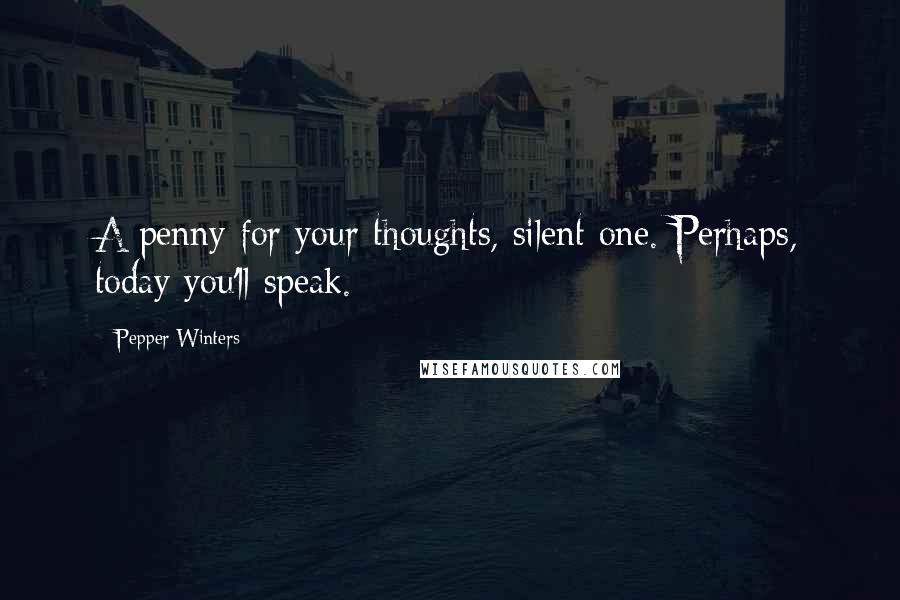 A penny for your thoughts, silent one. Perhaps, today you'll speak.

Pepper Winters

WISEFAMOUSQUOTES.COM